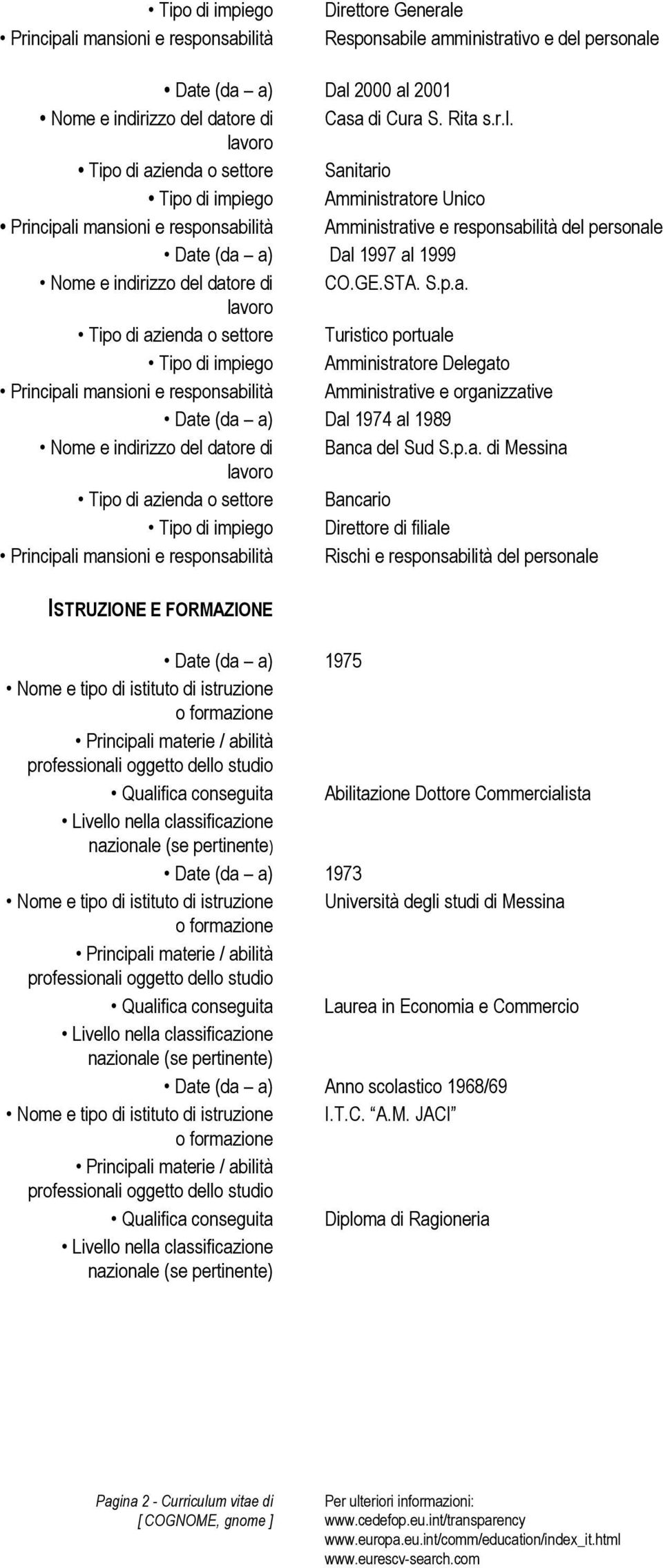 • Tipo di impiego Direttore Generale
• Principali mansioni e responsabilità Responsabile amministrativo e del personale

• Date (da – a) Dal 2000 al 2001
• Nome e indirizzo del datore di lavoro Casa di Cura S. Rita s.r.l.
• Tipo di azienda o settore Sanitario
• Tipo di impiego Amministratore Unico
• Principali mansioni e responsabilità Amministrative e responsabilità del personale
• Date (da – a) Dal 1997 al 1999
• Nome e indirizzo del datore di lavoro CO.GE.STA. S.p.a.
• Tipo di azienda o settore Turistico portuale
• Tipo di impiego Amministratore Delegato
• Principali mansioni e responsabilità Amministrative e organizzative
• Date (da – a) Dal 1974 al 1989
• Nome e indirizzo del datore di lavoro Banca del Sud S.p.a. di Messina
• Tipo di azienda o settore Bancario
• Tipo di impiego Direttore di filiale
• Principali mansioni e responsabilità Rischi e responsabilità del personale

ISTRUZIONE E FORMAZIONE

• Date (da – a) 1975
• Nome e tipo di istituto di istruzione o formazione
• Principali materie / abilità professionali oggetto dello studio
• Qualifica conseguita Abilitazione Dottore Commercialista
• Livello nella classificazione nazionale (se pertinente)
• Date (da – a) 1973
• Nome e tipo di istituto di istruzione o formazione Università degli studi di Messina
• Principali materie / abilità professionali oggetto dello studio
• Qualifica conseguita Laurea in Economia e Commercio
• Livello nella classificazione nazionale (se pertinente)
• Date (da – a) Anno scolastico 1968/69
• Nome e tipo di istituto di istruzione o formazione I.T.C. “A.M. JACI”
• Principali materie / abilità professionali oggetto dello studio
• Qualifica conseguita Diploma di Ragioneria
• Livello nella classificazione nazionale (se pertinente)

Pagina 2 - Curriculum vitae di [ COGNOME, gnome ]

Per ulteriori informazioni:
www.cedefop.eu.int/transparency
www.europa.eu.int/comm/education/index_it.html
www.eurescv-search.com